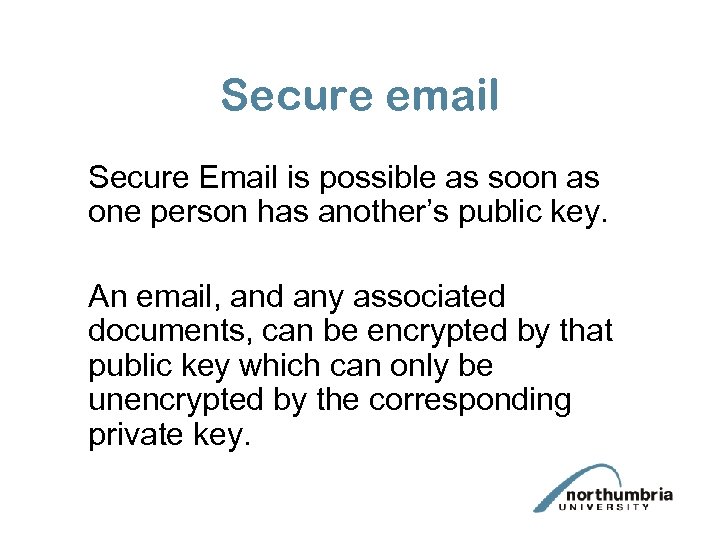 Secure email

Secure Email is possible as soon as one person has another's public key.

An email, and any associated documents, can be encrypted by that public key which can only be unencrypted by the corresponding private key.

northumbria
UNIVERSITY